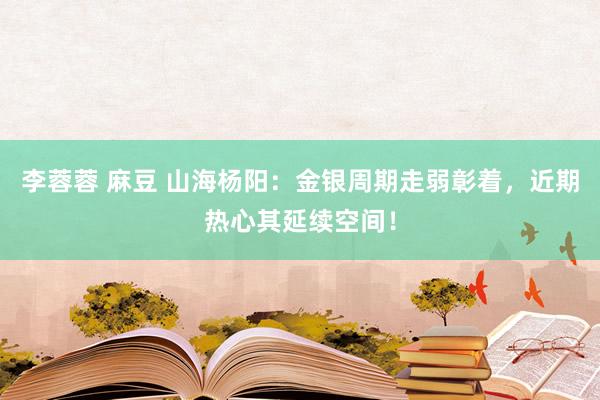 李蓉蓉 麻豆 山海杨阳：金银周期走弱彰着，近期热心其延续空间！